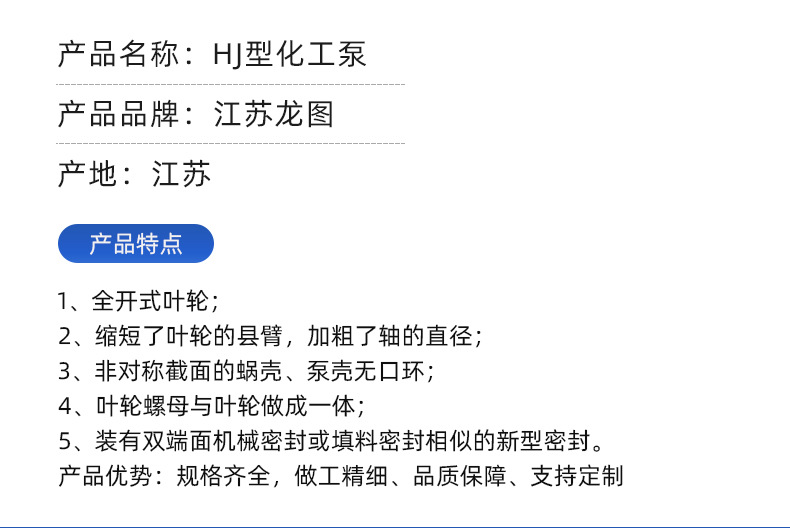 产品名称：HJ型化工泵

产品品牌：江苏龙图

产地：江苏

产品特点

1、全开式叶轮；
2、缩短了叶轮的县臂，加粗了轴的直径；
3、非对称截面的蜗壳、泵壳无口环；
4、叶轮螺母与叶轮做成一体；
5、装有双端面机械密封或填料密封相似的新型密封。
产品优势：规格齐全，做工精细、品质保障、支持定制